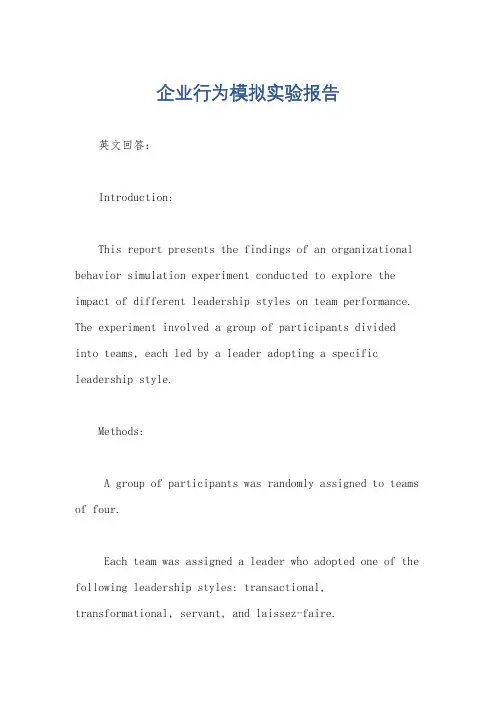 企业行为模拟实验报告

英文回答：

Introduction:

This report presents the findings of an organizational behavior simulation experiment conducted to explore the impact of different leadership styles on team performance. The experiment involved a group of participants divided into teams, each led by a leader adopting a specific leadership style.

Methods:

A group of participants was randomly assigned to teams of four.

Each team was assigned a leader who adopted one of the following leadership styles: transactional, transformational, servant, and laissez-faire.